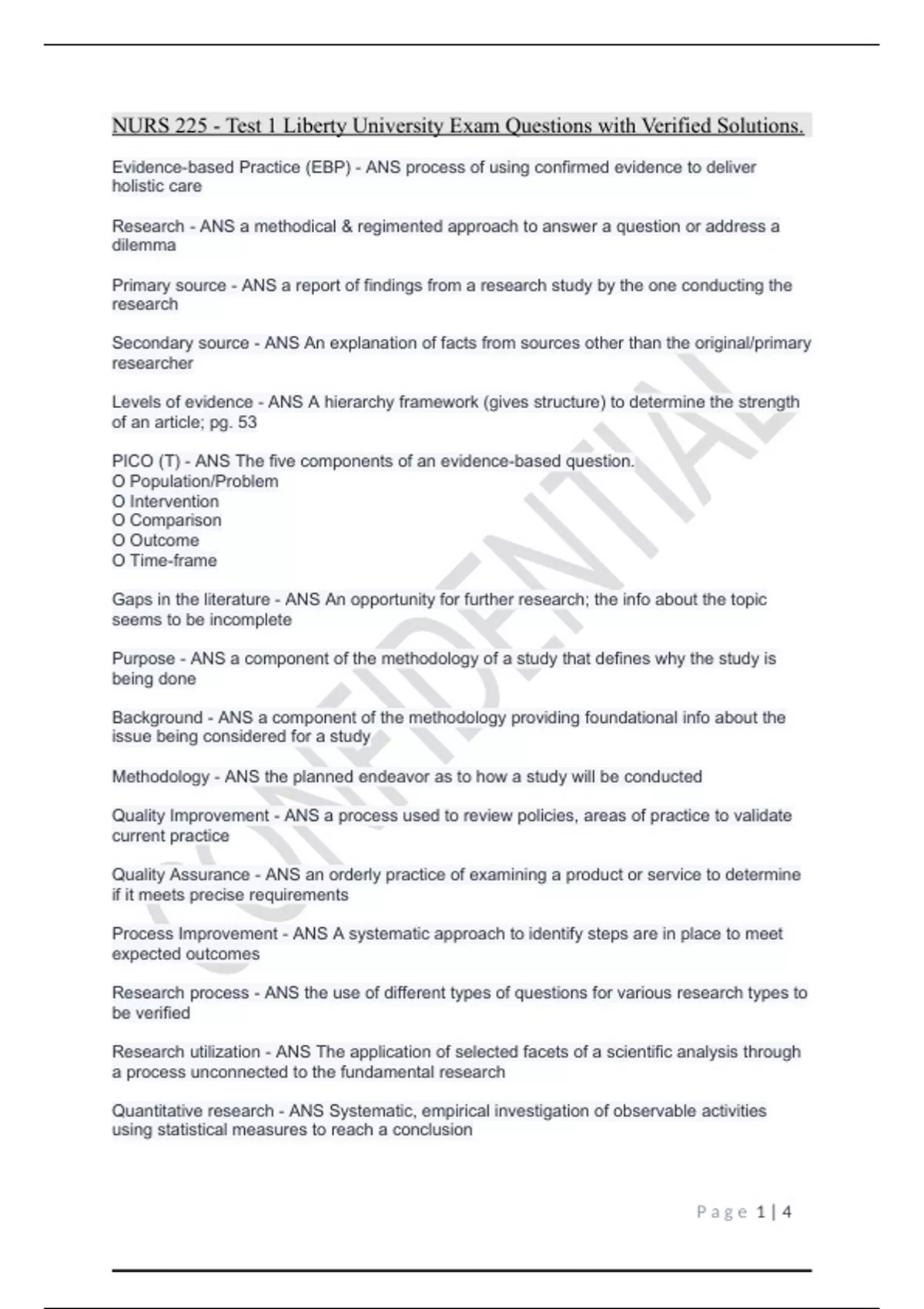 NURS 225 - Test 1 Liberty University Exam Questions with Verified Solutions.

Evidence-based Practice (EBP) - ANS process of using confirmed evidence to deliver holistic care

Research - ANS a methodical & regimented approach to answer a question or address a dilemma

Primary source - ANS a report of findings from a research study by the one conducting the research

Secondary source - ANS An explanation of facts from sources other than the original/primary researcher

Levels of evidence - ANS A hierarchy framework (gives structure) to determine the strength of an article; pg. 53

PICO (T) - ANS The five components of an evidence-based question.
O Population/Problem
O Intervention
O Comparison
O Outcome
O Time-frame

Gaps in the literature - ANS An opportunity for further research; the info about the topic seems to be incomplete

Purpose - ANS a component of the methodology of a study that defines why the study is being done

Background - ANS a component of the methodology providing foundational info about the issue being considered for a study

Methodology - ANS the planned endeavor as to how a study will be conducted

Quality Improvement - ANS a process used to review policies, areas of practice to validate current practice

Quality Assurance - ANS an orderly practice of examining a product or service to determine if it meets precise requirements

Process Improvement - ANS A systematic approach to identify steps are in place to meet expected outcomes

Research process - ANS the use of different types of questions for various research types to be verified

Research utilization - ANS The application of selected facets of a scientific analysis through a process unconnected to the fundamental research

Quantitative research - ANS Systematic, empirical investigation of observable activities using statistical measures to reach a conclusion

CONFIDENTIAL

Page 1 | 4